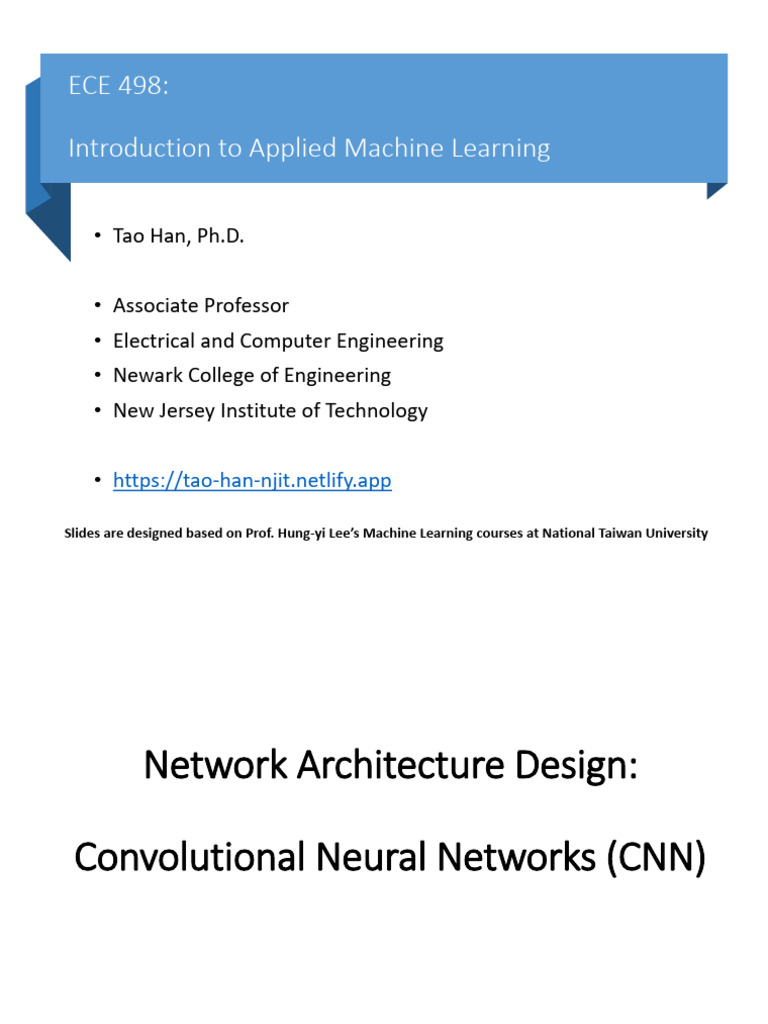 ECE 498:

Introduction to Applied Machine Learning

• Tao Han, Ph.D.

• Associate Professor
• Electrical and Computer Engineering
• Newark College of Engineering
• New Jersey Institute of Technology

• https://tao-han-njit.netlify.app

Slides are designed based on Prof. Hung-yi Lee's Machine Learning courses at National Taiwan University

Network Architecture Design:

Convolutional Neural Networks (CNN)